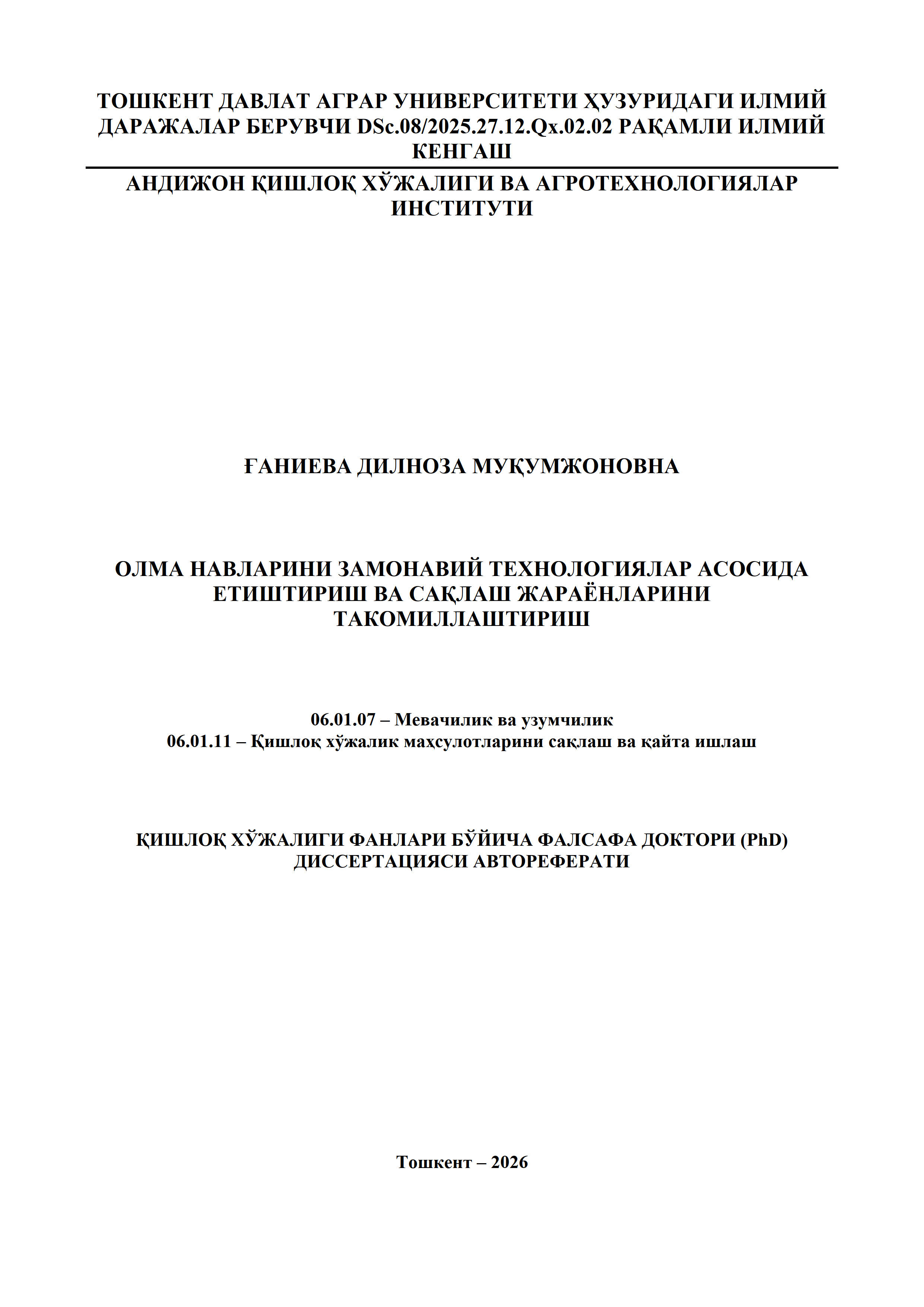 ТОШКЕНТ ДАВЛАТ АГРАР УНИВЕРСИТЕТИ ҲУЗУРИДАГИ ИЛМИЙ ДАРАЖАЛАР БЕРУВЧИ DSc.08/2025.27.12.Qx.02.02 РАҚАМЛИ ИЛМИЙ КЕНГАШ

АНДИЖОН ҚИШЛОҚ ХЎЖАЛИГИ ВА АГРОТЕХНОЛОГИЯЛАР ИНСТИТУТИ

ҒАНИЕВА ДИЛНОЗА МУҚУМЖОНОВНА

ОЛМА НАВЛАРИНИ ЗАМОНАВИЙ ТЕХНОЛОГИЯЛАР АСОСИДА ЕТИШТИРИШ ВА САҚЛАШ ЖАРАЁНЛАРИНИ ТАКОМИЛЛАШТИРИШ

06.01.07 – Мевачилик ва узумчилик
06.01.11 – Қишлоқ хўжалик маҳсулотларини сақлаш ва қайта ишлаш

ҚИШЛОҚ ХЎЖАЛИГИ ФАНЛАРИ БЎЙИЧА ФАЛСАФА ДОКТОРИ (PhD) ДИССЕРТАЦИЯСИ АВТОРЕФЕРАТИ

Тошкент – 2026